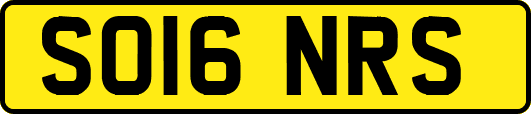 SO16 NRS